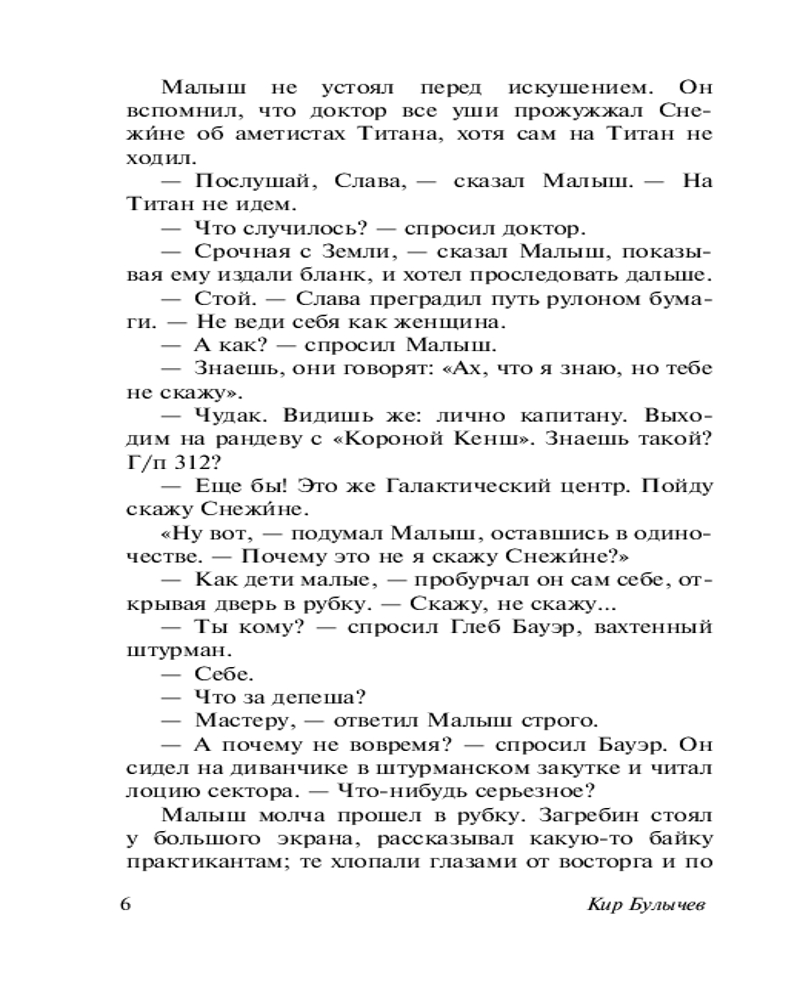 Малыш не устоял перед искушением. Он вспомнил, что доктор все уши прожужжал Снежи́не об аметистах Титана, хотя сам на Титан не ходил.

— Послушай, Слава, — сказал Малыш. — На Титан не идем.

— Что случилось? — спросил доктор.

— Срочная с Земли, — сказал Малыш, показывая ему издали бланк, и хотел проследовать дальше.

— Стой. — Слава преградил путь рулоном бумаги. — Не веди себя как женщина.

— А как? — спросил Малыш.

— Знаешь, они говорят: «Ах, что я знаю, но тебе не скажу».

— Чудак. Видишь же: лично капитану. Выходим на рандеву с «Короной Кенш». Знаешь такой? Г/п 312?

— Еще бы! Это же Галактический центр. Пойду скажу Снежи́не.

«Ну вот, — подумал Малыш, оставшись в одиночестве. — Почему это не я скажу Снежи́не?»

— Как дети малые, — пробурчал он сам себе, открывая дверь в рубку. — Скажу, не скажу...

— Ты кому? — спросил Глеб Бауэр, вахтенный штурман.

— Себе.

— Что за депеша?

— Мастеру, — ответил Малыш строго.

— А почему не вовремя? — спросил Бауэр. Он сидел на диванчике в штурманском закутке и читал лоцию сектора. — Что-нибудь серьезное?

Малыш молча прошел в рубку. Загребин стоял у большого экрана, рассказывал какую-то байку практикантам; те хлопали глазами от восторга и по

6 Кир Булычев